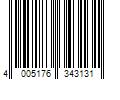 4 005176 343131